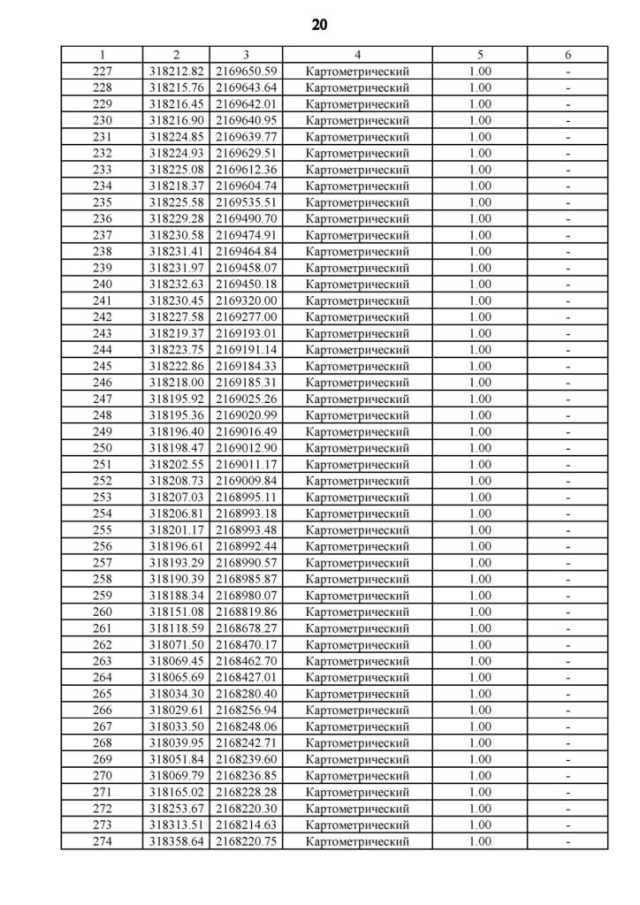 20

| 1 | 2 | 3 | 4 | 5 | 6 |
|---|---|---|---|---|---|
| 227 | 318212.82 | 2169650.59 | Картометрический | 1.00 | - |
| 228 | 318215.76 | 2169643.64 | Картометрический | 1.00 | - |
| 229 | 318216.45 | 2169642.01 | Картометрический | 1.00 | - |
| 230 | 318216.90 | 2169640.95 | Картометрический | 1.00 | - |
| 231 | 318224.85 | 2169639.77 | Картометрический | 1.00 | - |
| 232 | 318224.93 | 2169629.51 | Картометрический | 1.00 | - |
| 233 | 318225.08 | 2169612.36 | Картометрический | 1.00 | - |
| 234 | 318218.37 | 2169604.74 | Картометрический | 1.00 | - |
| 235 | 318225.58 | 2169535.51 | Картометрический | 1.00 | - |
| 236 | 318229.28 | 2169490.70 | Картометрический | 1.00 | - |
| 237 | 318230.58 | 2169474.91 | Картометрический | 1.00 | - |
| 238 | 318231.41 | 2169464.84 | Картометрический | 1.00 | - |
| 239 | 318231.97 | 2169458.07 | Картометрический | 1.00 | - |
| 240 | 318232.63 | 2169450.18 | Картометрический | 1.00 | - |
| 241 | 318230.45 | 2169320.00 | Картометрический | 1.00 | - |
| 242 | 318227.58 | 2169277.00 | Картометрический | 1.00 | - |
| 243 | 318219.37 | 2169193.01 | Картометрический | 1.00 | - |
| 244 | 318223.75 | 2169191.14 | Картометрический | 1.00 | - |
| 245 | 318222.86 | 2169184.33 | Картометрический | 1.00 | - |
| 246 | 318218.00 | 2169185.31 | Картометрический | 1.00 | - |
| 247 | 318195.92 | 2169025.26 | Картометрический | 1.00 | - |
| 248 | 318195.36 | 2169020.99 | Картометрический | 1.00 | - |
| 249 | 318196.40 | 2169016.49 | Картометрический | 1.00 | - |
| 250 | 318198.47 | 2169012.90 | Картометрический | 1.00 | - |
| 251 | 318202.55 | 2169011.17 | Картометрический | 1.00 | - |
| 252 | 318208.73 | 2169009.84 | Картометрический | 1.00 | - |
| 253 | 318207.03 | 2168995.11 | Картометрический | 1.00 | - |
| 254 | 318206.81 | 2168993.18 | Картометрический | 1.00 | - |
| 255 | 318201.17 | 2168993.48 | Картометрический | 1.00 | - |
| 256 | 318196.61 | 2168992.44 | Картометрический | 1.00 | - |
| 257 | 318193.29 | 2168990.57 | Картометрический | 1.00 | - |
| 258 | 318190.39 | 2168985.87 | Картометрический | 1.00 | - |
| 259 | 318188.34 | 2168980.07 | Картометрический | 1.00 | - |
| 260 | 318151.08 | 2168819.86 | Картометрический | 1.00 | - |
| 261 | 318118.59 | 2168678.27 | Картометрический | 1.00 | - |
| 262 | 318071.50 | 2168470.17 | Картометрический | 1.00 | - |
| 263 | 318069.45 | 2168462.70 | Картометрический | 1.00 | - |
| 264 | 318065.69 | 2168427.01 | Картометрический | 1.00 | - |
| 265 | 318034.30 | 2168280.40 | Картометрический | 1.00 | - |
| 266 | 318029.61 | 2168256.94 | Картометрический | 1.00 | - |
| 267 | 318033.50 | 2168248.06 | Картометрический | 1.00 | - |
| 268 | 318039.95 | 2168242.71 | Картометрический | 1.00 | - |
| 269 | 318051.84 | 2168239.60 | Картометрический | 1.00 | - |
| 270 | 318069.79 | 2168236.85 | Картометрический | 1.00 | - |
| 271 | 318165.02 | 2168228.28 | Картометрический | 1.00 | - |
| 272 | 318253.67 | 2168220.30 | Картометрический | 1.00 | - |
| 273 | 318313.51 | 2168214.63 | Картометрический | 1.00 | - |
| 274 | 318358.64 | 2168220.75 | Картометрический | 1.00 | - |